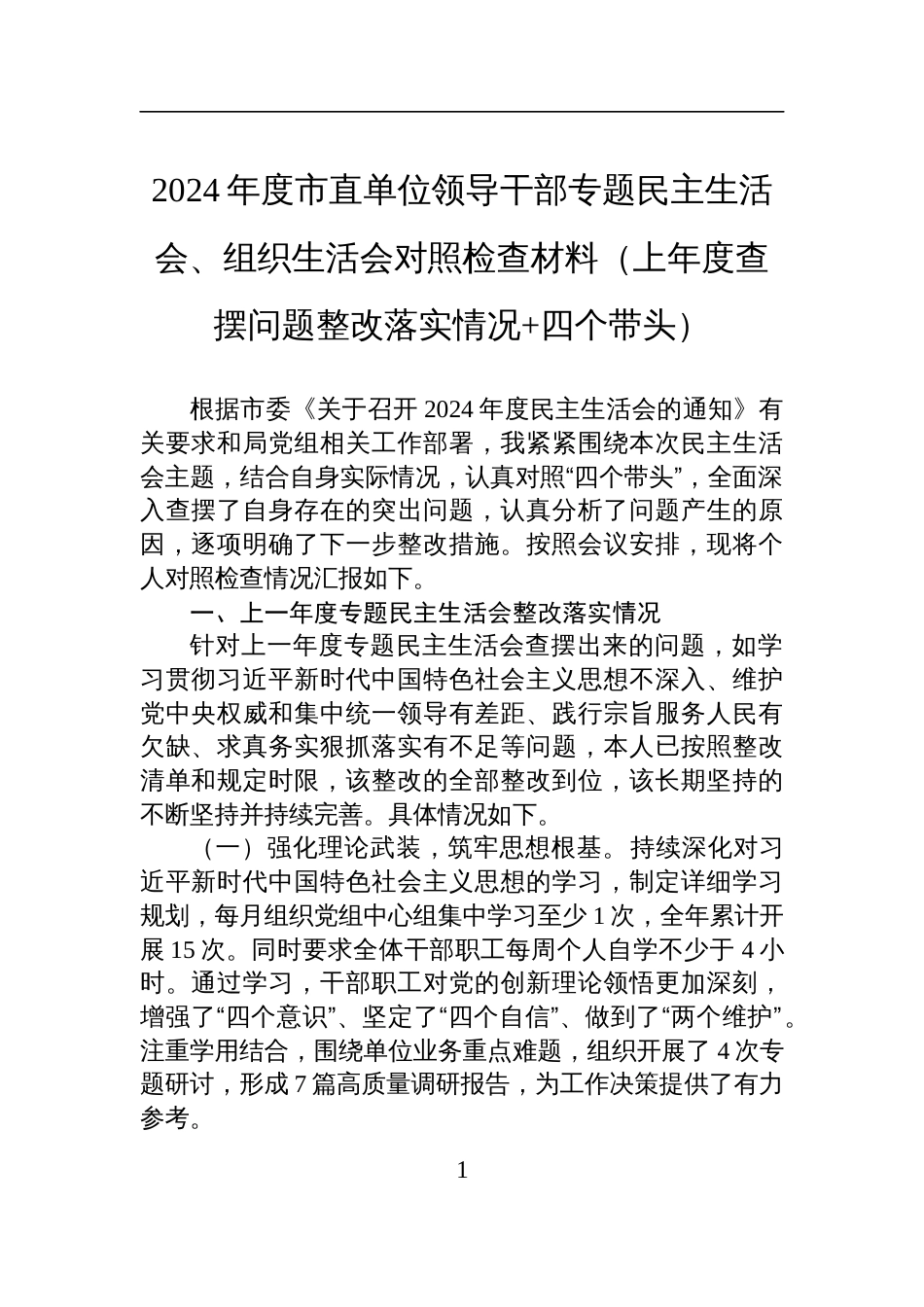 2024年度市直单位领导干部专题民主生活会、组织生活会对照检查材料（上年度查摆问题整改落实情况+四个带头）

根据市委《关于召开2024年度民主生活会的通知》有关要求和局党组相关工作部署，我紧紧围绕本次民主生活会主题，结合自身实际情况，认真对照“四个带头”，全面深入查摆了自身存在的突出问题，认真分析了问题产生的原因，逐项明确了下一步整改措施。按照会议安排，现将个人对照检查情况汇报如下。

一、上一年度专题民主生活会整改落实情况

针对上一年度专题民主生活会查摆出来的问题，如学习贯彻习近平新时代中国特色社会主义思想不深入、维护党中央权威和集中统一领导有差距、践行宗旨服务人民有欠缺、求真务实狠抓落实有不足等问题，本人已按照整改清单和规定时限，该整改的全部整改到位，该长期坚持的不断坚持并持续完善。具体情况如下。

（一）强化理论武装，筑牢思想根基。持续深化对习近平新时代中国特色社会主义思想的学习，制定详细学习规划，每月组织党组中心组集中学习至少1次，全年累计开展15次。同时要求全体干部职工每周个人自学不少于4小时。通过学习，干部职工对党的创新理论领悟更加深刻，增强了“四个意识”、坚定了“四个自信”、做到了“两个维护”。注重学用结合，围绕单位业务重点难题，组织开展了4次专题研讨，形成7篇高质量调研报告，为工作决策提供了有力参考。

1